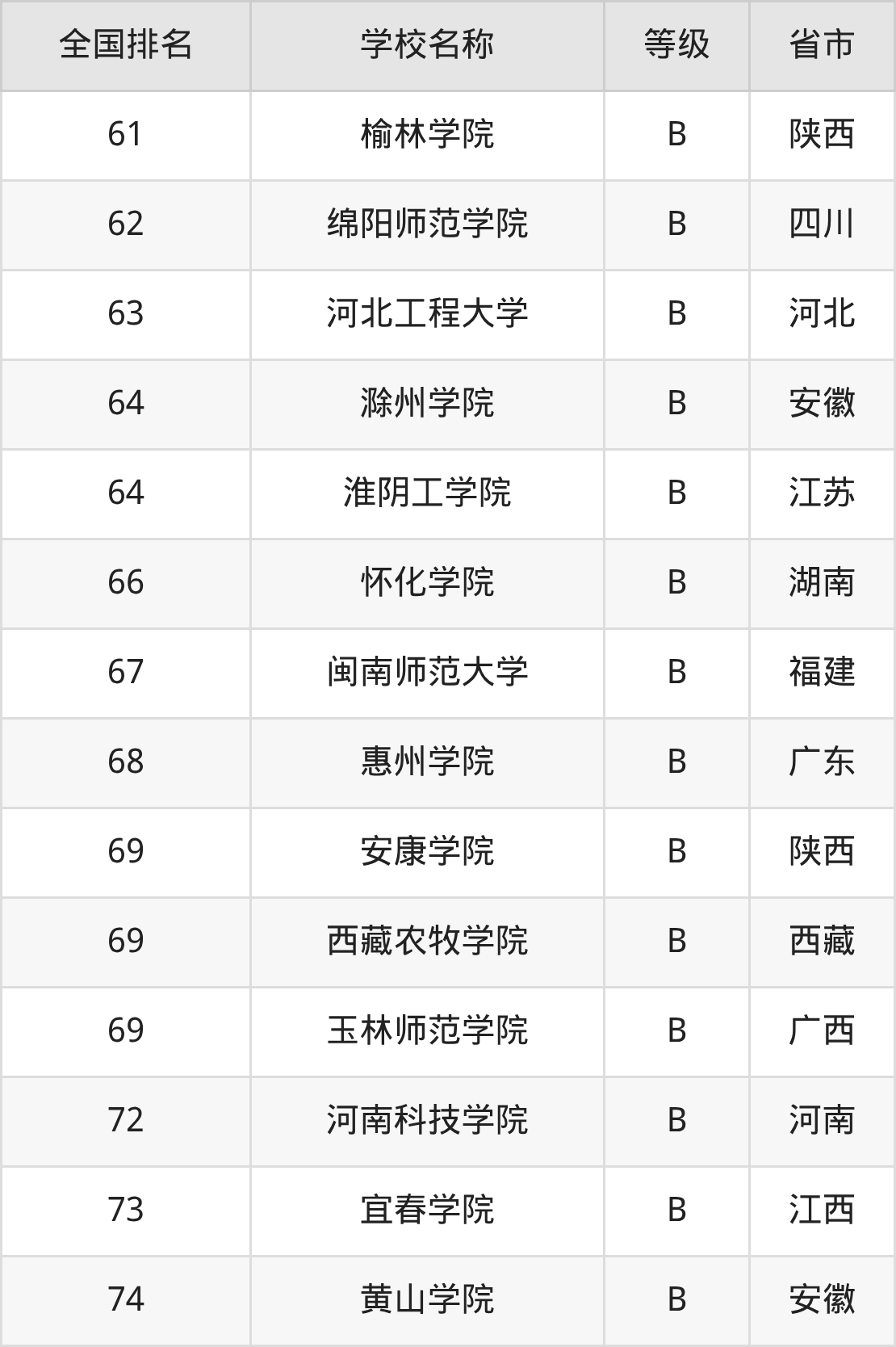 | 全国排名 | 学校名称 | 等级 | 省市 |
|---|---|---|---|
| 61 | 榆林学院 | B | 陕西 |
| 62 | 绵阳师范学院 | B | 四川 |
| 63 | 河北工程大学 | B | 河北 |
| 64 | 滁州学院 | B | 安徽 |
| 64 | 淮阴工学院 | B | 江苏 |
| 66 | 怀化学院 | B | 湖南 |
| 67 | 闽南师范大学 | B | 福建 |
| 68 | 惠州学院 | B | 广东 |
| 69 | 安康学院 | B | 陕西 |
| 69 | 西藏农牧学院 | B | 西藏 |
| 69 | 玉林师范学院 | B | 广西 |
| 72 | 河南科技学院 | B | 河南 |
| 73 | 宜春学院 | B | 江西 |
| 74 | 黄山学院 | B | 安徽 |